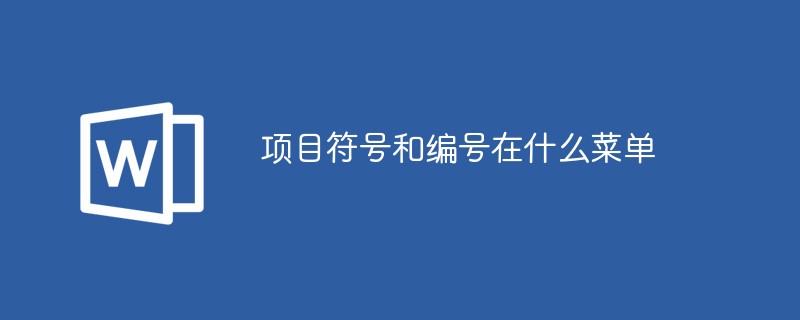 W

项目符号和编号在什么菜单